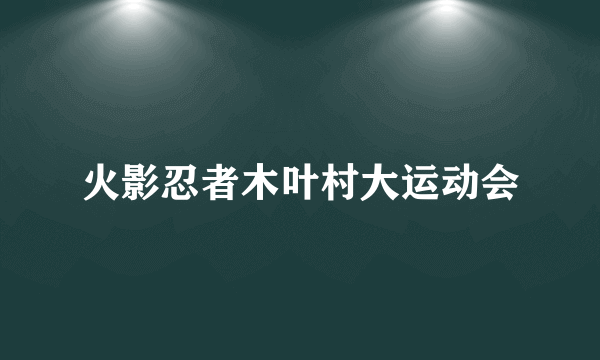 火影忍者木叶村大运动会